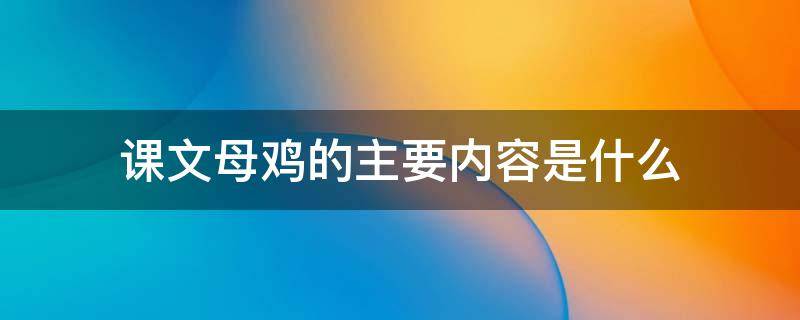 课文母鸡的主要内容是什么